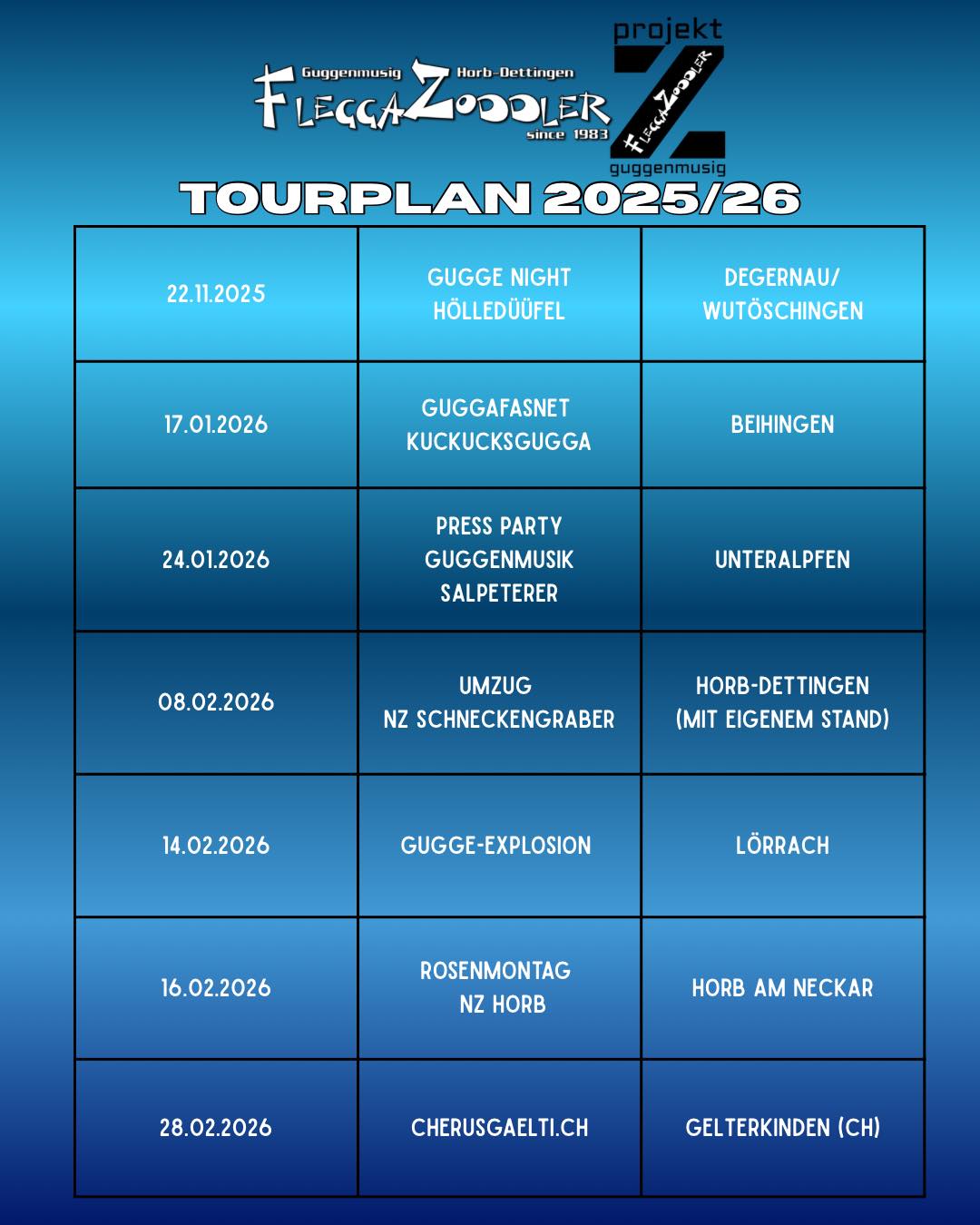 Guggenmusig Horb-Dettingen
FLEGGAZOOOLER
since 1983

projekt
Z
FLEGGAZOOOLER
guggenmusig

TOURPLAN 2025/26

| 22.11.2025 | GUGGE NIGHT HÖLLEDÜÜFEL | DEGERNAU/ WUTÖSCHINGEN |
|---|---|---|
| 17.01.2026 | GUGGAFASNET KUCKUCKSGUGGA | BEIHINGEN |
| 24.01.2026 | PRESS PARTY GUGGENMUSIK SALPETERER | UNTERALPFEN |
| 08.02.2026 | UMZUG NZ SCHNECKENGRABER | HORB-DETTINGEN (MIT EIGENEM STAND) |
| 14.02.2026 | GUGGE-EXPLOSION | LÖRRACH |
| 16.02.2026 | ROSENMONTAG NZ HORB | HORB AM NECKAR |
| 28.02.2026 | CHERUSGAELTI.CH | GELTERKINDEN (CH) |